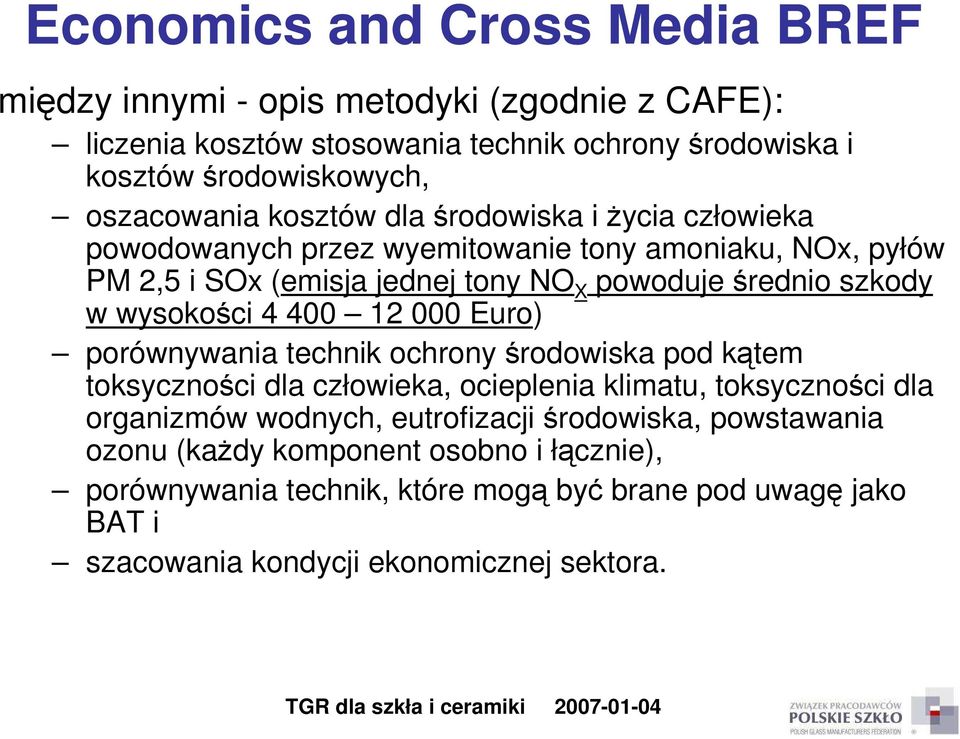 Economics and Cross Media BREF

między innymi - opis metodyki (zgodnie z CAFE):

– liczenia kosztów stosowania technik ochrony środowiska i kosztów środowiskowych,

– oszacowania kosztów dla środowiska i życia człowieka powodowanych przez wyemitowanie tony amoniaku, NOx, pyłów PM 2,5 i SOx (emisja jednej tony $NO_X$ powoduje średnio szkody w wysokości 4 400 – 12 000 Euro)

– porównywania technik ochrony środowiska pod kątem toksyczności dla człowieka, ocieplenia klimatu, toksyczności dla organizmów wodnych, eutrofizacji środowiska, powstawania ozonu (każdy komponent osobno i łącznie),

– porównywania technik, które mogą być brane pod uwagę jako BAT i

– szacowania kondycji ekonomicznej sektora.

TGR dla szkła i ceramiki 2007-01-04

ZWIĄZEK PRACODAWCÓW POLSKIE SZKŁO POLISH GLASS MANUFACTURERS FEDERATION